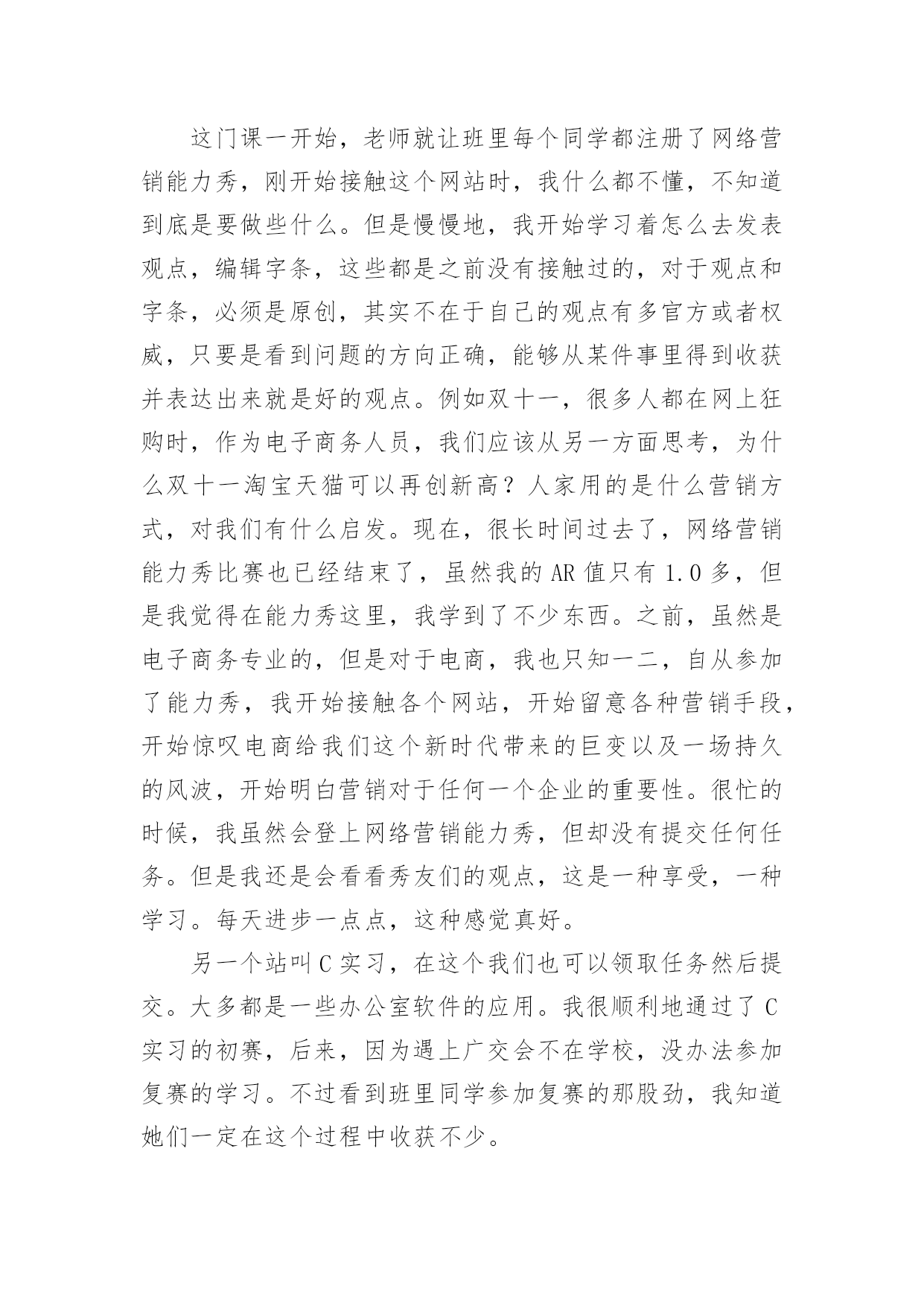 这门课一开始，老师就让班里每个同学都注册了网络营销能力秀，刚开始接触这个网站时，我什么都不懂，不知道到底是要做些什么。但是慢慢地，我开始学习着怎么去发表观点，编辑字条，这些都是之前没有接触过的，对于观点和字条，必须是原创，其实不在于自己的观点有多官方或者权威，只要是看到问题的方向正确，能够从某件事里得到收获并表达出来就是好的观点。例如双十一，很多人都在网上狂购时，作为电子商务人员，我们应该从另一方面思考，为什么双十一淘宝天猫可以再创新高？人家用的是什么营销方式，对我们有什么启发。现在，很长时间过去了，网络营销能力秀比赛也已经结束了，虽然我的 AR 值只有 1.0 多，但是我觉得在能力秀这里，我学到了不少东西。之前，虽然是电子商务专业的，但是对于电商，我也只知一二，自从参加了能力秀，我开始接触各个网站，开始留意各种营销手段，开始惊叹电商给我们这个新时代带来的巨变以及一场持久的风波，开始明白营销对于任何一个企业的重要性。很忙的时候，我虽然会登上网络营销能力秀，但却没有提交任何任务。但是我还是会看看秀友们的观点，这是一种享受，一种学习。每天进步一点点，这种感觉真好。

另一个站叫 C 实习，在这个我们也可以领取任务然后提交。大多都是一些办公室软件的应用。我很顺利地通过了 C 实习的初赛，后来，因为遇上广交会不在学校，没办法参加复赛的学习。不过看到班里同学参加复赛的那股劲，我知道她们一定在这个过程中收获不少。